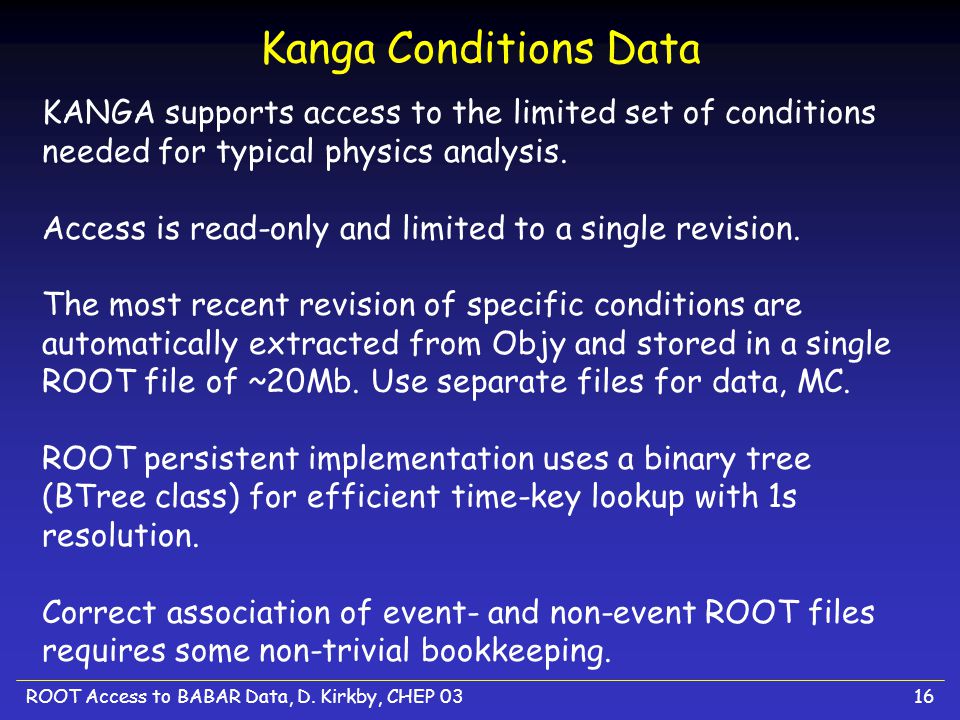 Kanga Conditions Data

KANGA supports access to the limited set of conditions needed for typical physics analysis.

Access is read-only and limited to a single revision.

The most recent revision of specific conditions are automatically extracted from Objy and stored in a single ROOT file of ~20Mb. Use separate files for data, MC.

ROOT persistent implementation uses a binary tree (BTree class) for efficient time-key lookup with 1s resolution.

Correct association of event- and non-event ROOT files requires some non-trivial bookkeeping.

ROOT Access to BABAR Data, D. Kirkby, CHEP 03

16